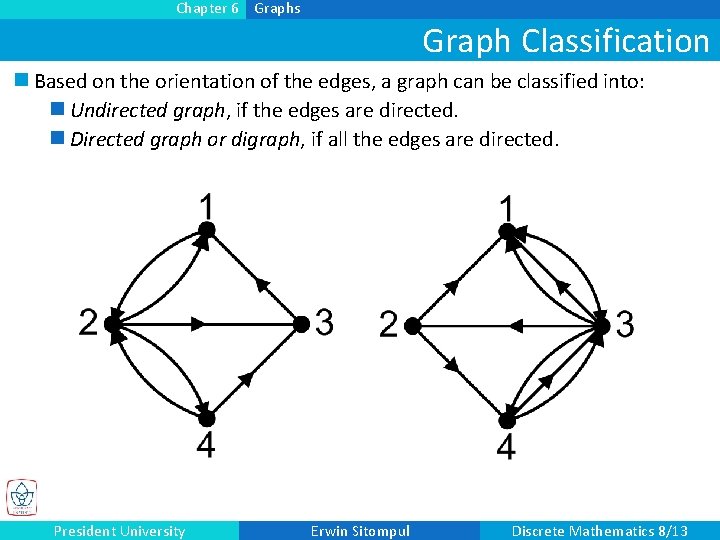 Chapter 6 Graphs

Graph Classification

Based on the orientation of the edges, a graph can be classified into:

Undirected graph, if the edges are directed.

Directed graph or digraph, if all the edges are directed.

1

2

3

4

1

2

3

4

President University Erwin Sitompul Discrete Mathematics 8/13